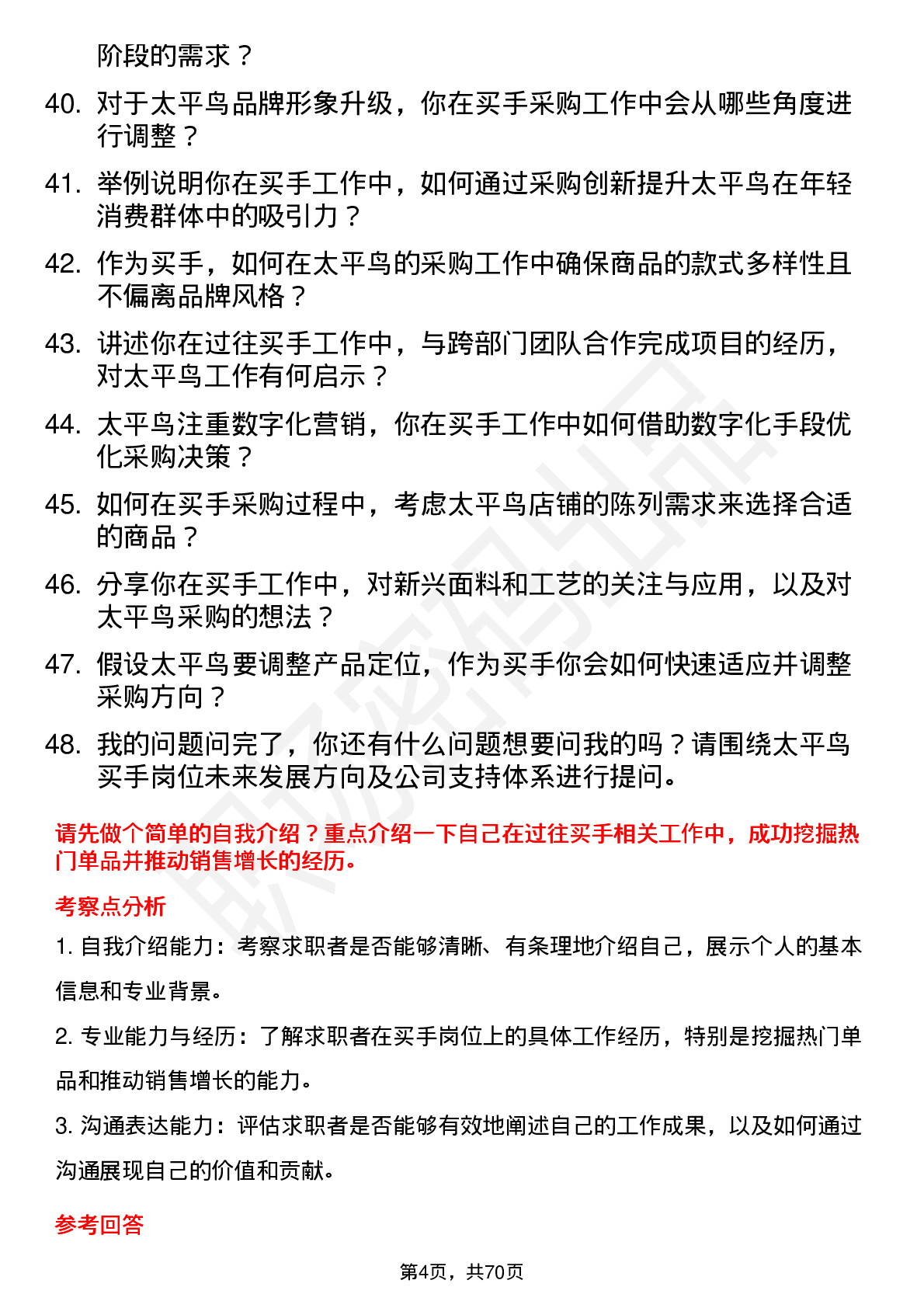 阶段的需求？

40. 对于太平鸟品牌形象升级，你在买手采购工作中会从哪些角度进行调整？

41. 举例说明你在买手工作中，如何通过采购创新提升太平鸟在年轻消费群体中的吸引力？

42. 作为买手，如何在太平鸟的采购工作中确保商品的款式多样性且不偏离品牌风格？

43. 讲述你在过往买手工作中，与跨部门团队合作完成项目的经历，对太平鸟工作有何启示？

44. 太平鸟注重数字化营销，你在买手工作中如何借助数字化手段优化采购决策？

45. 如何在买手采购过程中，考虑太平鸟店铺的陈列需求来选择合适的商品？

46. 分享你在买手工作中，对新兴面料和工艺的关注与应用，以及对太平鸟采购的想法？

47. 假设太平鸟要调整产品定位，作为买手你会如何快速适应并调整采购方向？

48. 我的问题问完了，你还有什么问题想要问我的吗？请围绕太平鸟买手岗位未来发展方向及公司支持体系进行提问。

请先做个简单的自我介绍？重点介绍一下自己在过往买手相关工作中，成功挖掘热门单品并推动销售增长的经历。

考察点分析

1. 自我介绍能力：考察求职者是否能够清晰、有条理地介绍自己，展示个人的基本信息和专业背景。

2. 专业能力与经历：了解求职者在买手岗位上的具体工作经历，特别是挖掘热门单品和推动销售增长的能力。

3. 沟通表达能力：评估求职者是否能够有效地阐述自己的工作成果，以及如何通过沟通展现自己的价值和贡献。

参考回答

第4页，共70页